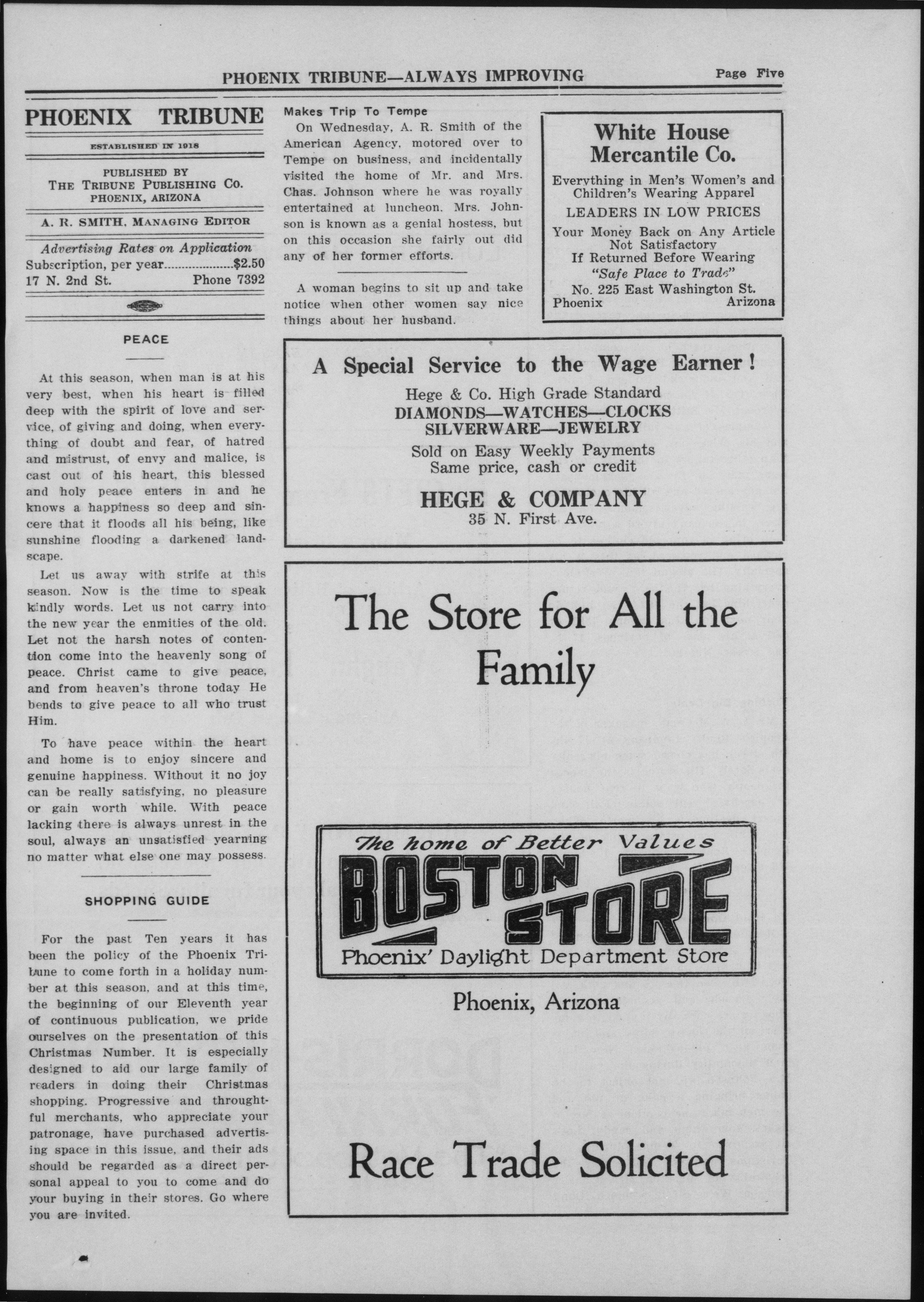 PHOENIX TRIBUNE—ALWAYS IMPROVING

Page Five

PHOENIX TRIBUNE

ESTABLISHED IN 1918

PUBLISHED BY
THE TRIBUNE PUBLISHING CO.
PHOENIX, ARIZONA

A. R. SMITH, MANAGING EDITOR

Advertising Rates on Application
Subscription, per year....................$2.50
17 N. 2nd St. Phone 7392

PEACE

At this season, when man is at his very best, when his heart is filled deep with the spirit of love and service, of giving and doing, when everything of doubt and fear, of hatred and mistrust, of envy and malice, is cast out of his heart, this blessed and holy peace enters in and he knows a happiness so deep and sincere that it floods all his being, like sunshine flooding a darkened landscape.

Let us away with strife at this season. Now is the time to speak kindly words. Let us not carry into the new year the enmities of the old. Let not the harsh notes of contention come into the heavenly song of peace. Christ came to give peace, and from heaven's throne today He bends to give peace to all who trust Him.

To have peace within the heart and home is to enjoy sincere and genuine happiness. Without it no joy can be really satisfying, no pleasure or gain worth while. With peace lacking there is always unrest in the soul, always an unsatisfied yearning no matter what else one may possess.

SHOPPING GUIDE

For the past Ten years it has been the policy of the Phoenix Tribune to come forth in a holiday number at this season, and at this time, the beginning of our Eleventh year of continuous publication, we pride ourselves on the presentation of this Christmas Number. It is especially designed to aid our large family of readers in doing their Christmas shopping. Progressive and throughtful merchants, who appreciate your patronage, have purchased advertising space in this issue, and their ads should be regarded as a direct personal appeal to you to come and do your buying in their stores. Go where you are invited.

Makes Trip To Tempe
On Wednesday, A. R. Smith of the American Agency, motored over to Tempe on business, and incidentally visited the home of Mr. and Mrs. Chas. Johnson where he was royally entertained at luncheon. Mrs. Johnson is known as a genial hostess, but on this occasion she fairly out did any of her former efforts.

A woman begins to sit up and take notice when other women say nice things about her husband.

White House Mercantile Co.
Everything in Men's Women's and Children's Wearing Apparel
LEADERS IN LOW PRICES
Your Money Back on Any Article Not Satisfactory
If Returned Before Wearing
"Safe Place to Trade"
No. 225 East Washington St.
Phoenix Arizona

A Special Service to the Wage Earner!
Hege & Co. High Grade Standard
DIAMONDS—WATCHES—CLOCKS
SILVERWARE—JEWELRY
Sold on Easy Weekly Payments
Same price, cash or credit
HEGE & COMPANY
35 N. First Ave.

The Store for All the Family

The home of Better Values
BOSTON STORE
Phoenix' Daylight Department Store
Phoenix, Arizona

Race Trade Solicited